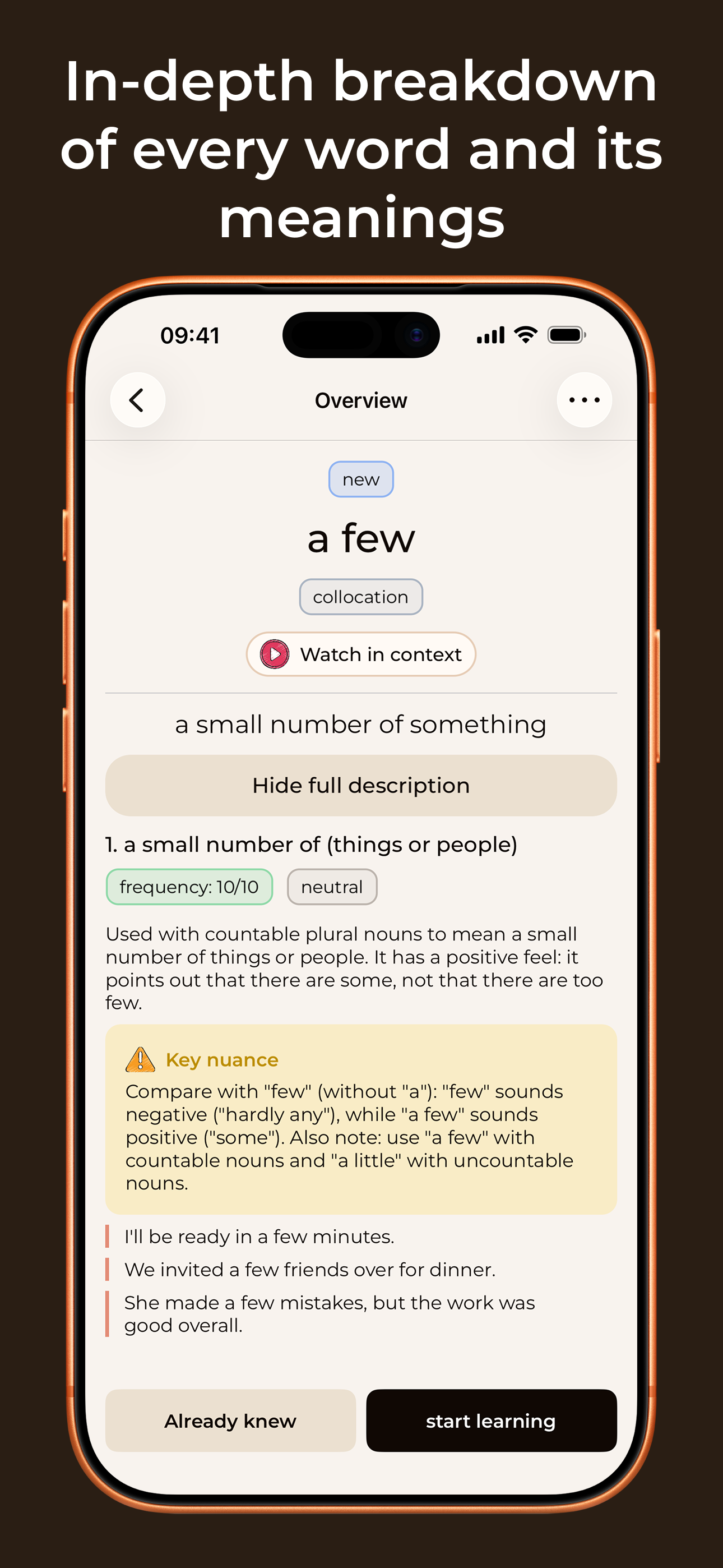 In-depth breakdown of every word and its meanings

09:41

Overview

new

a few

collocation

Watch in context

a small number of something

Hide full description

1. a small number of (things or people)

frequency: 10/10

neutral

Used with countable plural nouns to mean a small number of things or people. It has a positive feel: it points out that there are some, not that there are too few.

Key nuance

Compare with "few" (without "a"): "few" sounds negative ("hardly any"), while "a few" sounds positive ("some"). Also note: use "a few" with countable nouns and "a little" with uncountable nouns.

I'll be ready in a few minutes.

We invited a few friends over for dinner.

She made a few mistakes, but the work was good overall.

Already knew

start learning